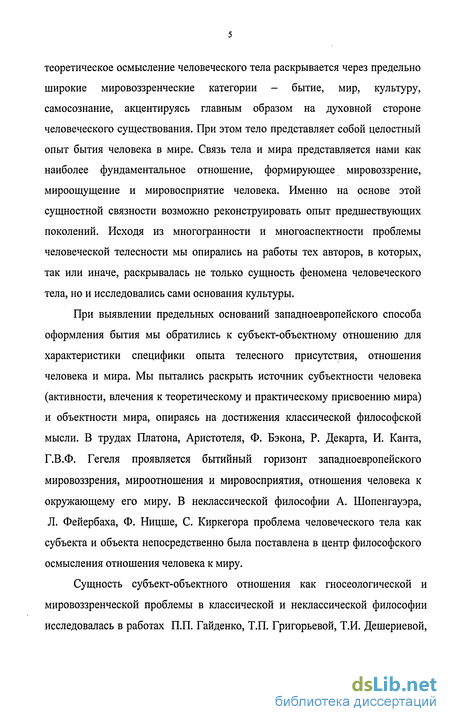 5

теоретическое осмысление человеческого тела раскрывается через предельно широкие мировоззренческие категории – бытие, мир, культуру, самосознание, акцентируясь главным образом на духовной стороне человеческого существования. При этом тело представляет собой целостный опыт бытия человека в мире. Связь тела и мира представляется нами как наиболее фундаментальное отношение, формирующее мировоззрение, мироощущение и мировосприятие человека. Именно на основе этой сущностной связности возможно реконструировать опыт предшествующих поколений. Исходя из многогранности и многоаспектности проблемы человеческой телесности мы опирались на работы тех авторов, в которых, так или иначе, раскрывалась не только сущность феномена человеческого тела, но и исследовались сами основания культуры.

При выявлении предельных оснований западноевропейского способа оформления бытия мы обратились к субъект-объектному отношению для характеристики специфики опыта телесного присутствия, отношения человека и мира. Мы пытались раскрыть источник субъектности человека (активности, влечения к теоретическому и практическому присвоению мира) и объектности мира, опираясь на достижения классической философской мысли. В трудах Платона, Аристотеля, Ф. Бэкона, Р. Декарта, И. Канта, Г.В.Ф. Гегеля проявляется бытийный горизонт западноевропейского мировоззрения, мироотношения и мировосприятия, отношения человека к окружающему его миру. В неклассической философии А. Шопенгауэра, Л. Фейербаха, Ф. Ницше, С. Киркегора проблема человеческого тела как субъекта и объекта непосредственно была поставлена в центр философского осмысления отношения человека к миру.

Сущность субъект-объектного отношения как гносеологической и мировоззренческой проблемы в классической и неклассической философии исследовалась в работах П.П. Гайденко, Т.П. Григорьевой, Т.И. Дешериевой,

dsLib.net
библиотека диссертаций